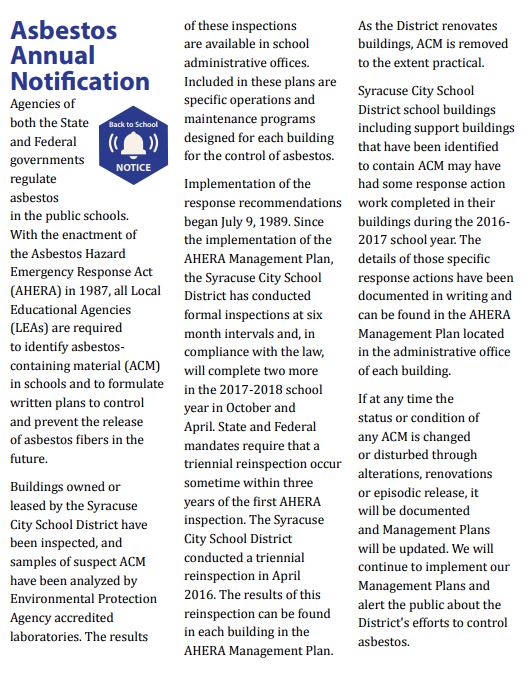 Asbestos Annual Notification

Back to School

NOTICE

Agencies of both the State and Federal governments regulate asbestos in the public schools. With the enactment of the Asbestos Hazard Emergency Response Act (AHERA) in 1987, all Local Educational Agencies (LEAs) are required to identify asbestos-containing material (ACM) in schools and to formulate written plans to control and prevent the release of asbestos fibers in the future.

Buildings owned or leased by the Syracuse City School District have been inspected, and samples of suspect ACM have been analyzed by Environmental Protection Agency accredited laboratories. The results of these inspections are available in school administrative offices. Included in these plans are specific operations and maintenance programs designed for each building for the control of asbestos.

Implementation of the response recommendations began July 9, 1989. Since the implementation of the AHERA Management Plan, the Syracuse City School District has conducted formal inspections at six month intervals and, in compliance with the law, will complete two more in the 2017-2018 school year in October and April. State and Federal mandates require that a triennial reinspection occur sometime within three years of the first AHERA inspection. The Syracuse City School District conducted a triennial reinspection in April 2016. The results of this reinspection can be found in each building in the AHERA Management Plan.

As the District renovates buildings, ACM is removed to the extent practical.

Syracuse City School District school buildings including support buildings that have been identified to contain ACM may have had some response action work completed in their buildings during the 2016-2017 school year. The details of those specific response actions have been documented in writing and can be found in the AHERA Management Plan located in the administrative office of each building.

If at any time the status or condition of any ACM is changed or disturbed through alterations, renovations or episodic release, it will be documented and Management Plans will be updated. We will continue to implement our Management Plans and alert the public about the District's efforts to control asbestos.